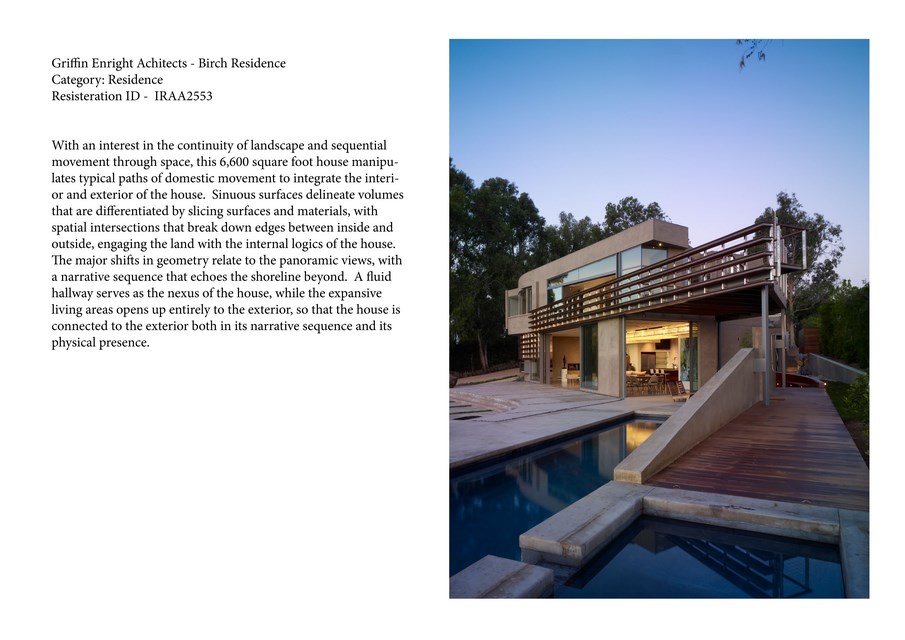 Griffin Enright Achitects - Birch Residence
Category: Residence
Resisteration ID - IRAA2553

With an interest in the continuity of landscape and sequential movement through space, this 6,600 square foot house manipulates typical paths of domestic movement to integrate the interior and exterior of the house. Sinuous surfaces delineate volumes that are differentiated by slicing surfaces and materials, with spatial intersections that break down edges between inside and outside, engaging the land with the internal logics of the house. The major shifts in geometry relate to the panoramic views, with a narrative sequence that echoes the shoreline beyond. A fluid hallway serves as the nexus of the house, while the expansive living areas opens up entirely to the exterior, so that the house is connected to the exterior both in its narrative sequence and its physical presence.